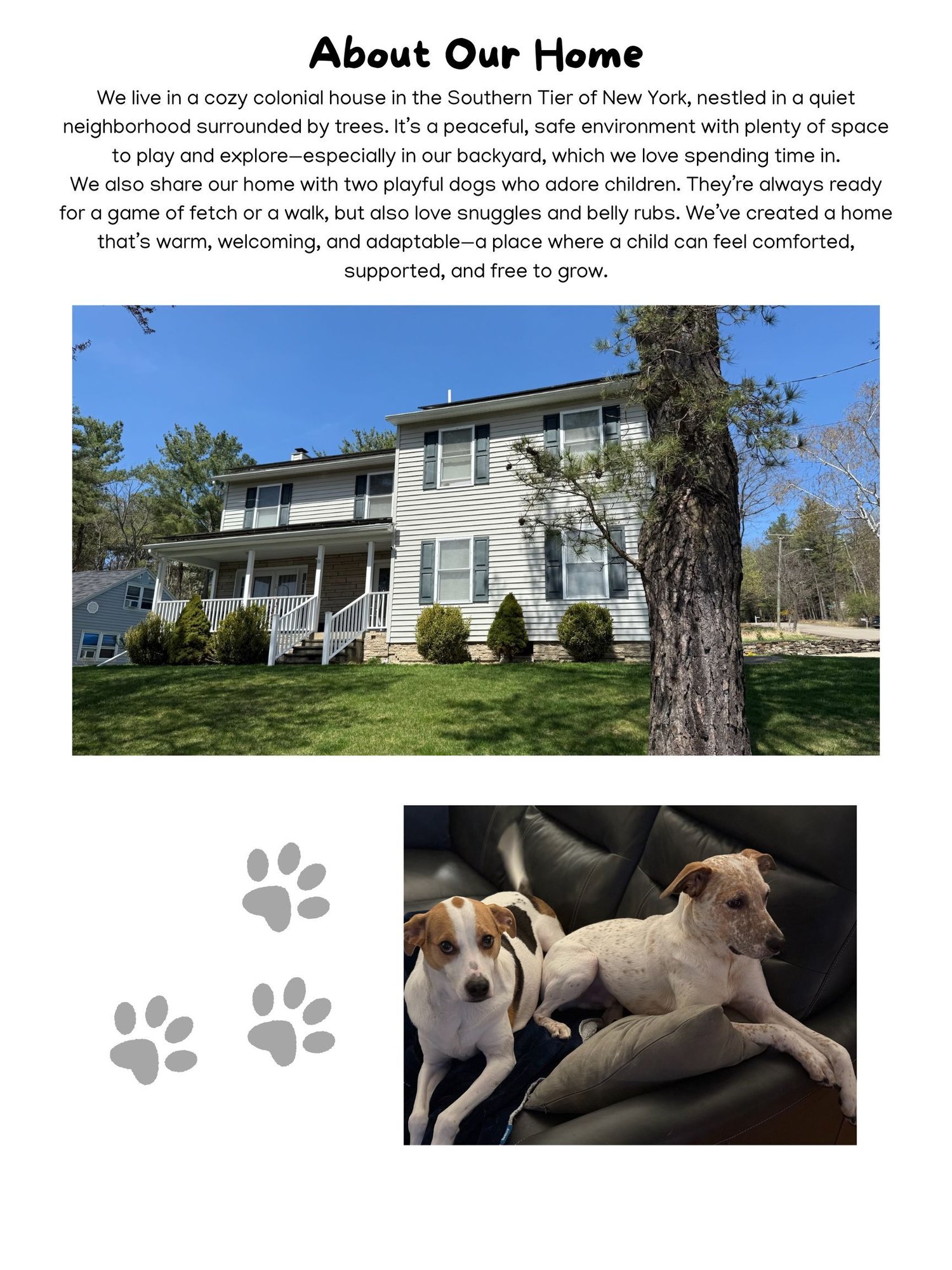 About Our Home

We live in a cozy colonial house in the Southern Tier of New York, nestled in a quiet neighborhood surrounded by trees. It's a peaceful, safe environment with plenty of space to play and explore—especially in our backyard, which we love spending time in.
We also share our home with two playful dogs who adore children. They're always ready for a game of fetch or a walk, but also love snuggles and belly rubs. We've created a home that's warm, welcoming, and adaptable—a place where a child can feel comforted, supported, and free to grow.